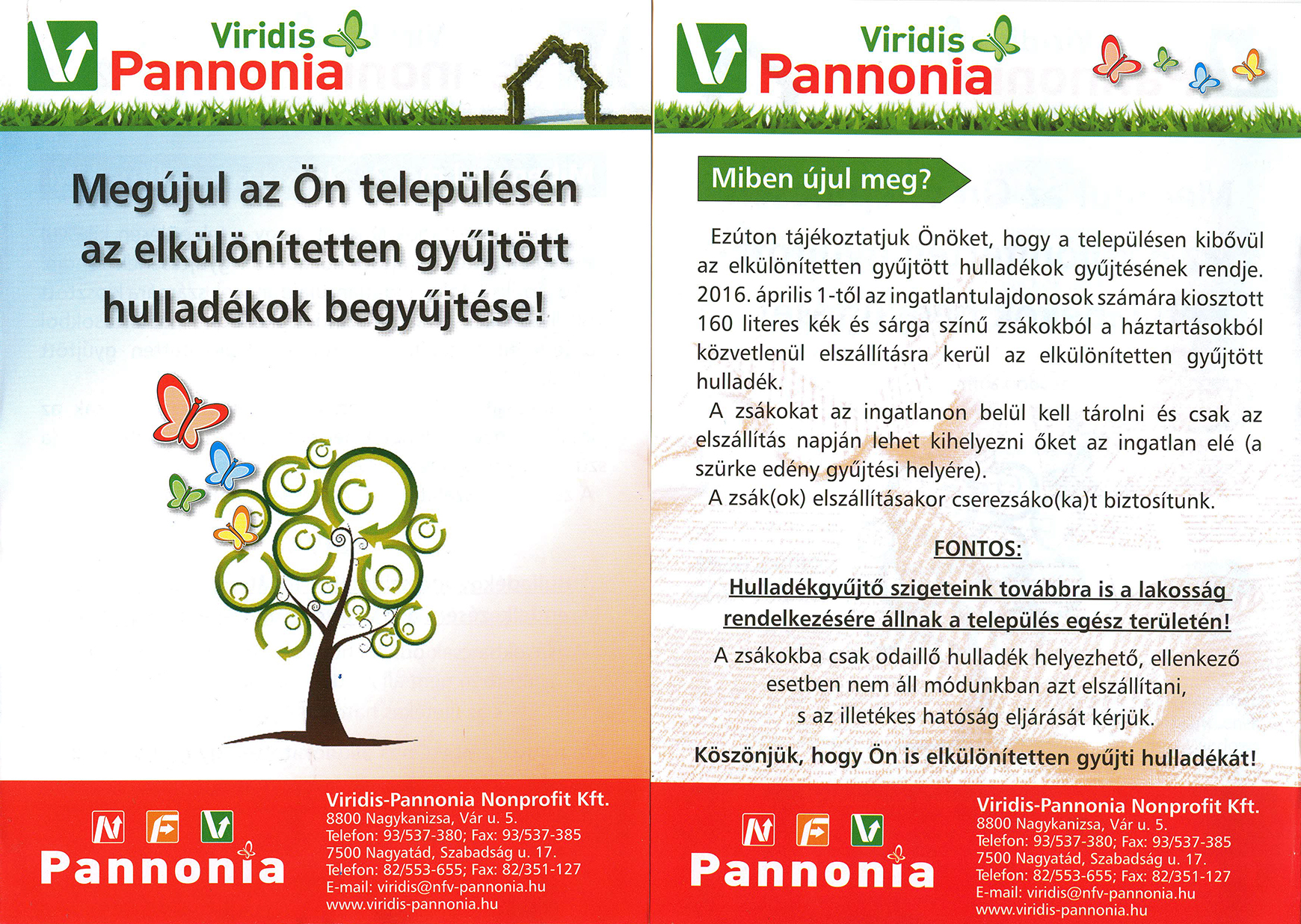 Viridis Pannonia

Megújul az Ön településén az elkülönítetten gyűjtött hulladékok begyűjtése!

Pannonia

Viridis-Pannonia Nonprofit Kft.
8800 Nagykanizsa, Vár u. 5.
Telefon: 93/537-380; Fax: 93/537-385
7500 Nagyatád, Szabadság u. 17.
Telefon: 82/553-655; Fax: 82/351-127
E-mail: viridis@nfv-pannonia.hu
www.viridis-pannonia.hu

Viridis Pannonia

Miben újul meg?

Ezúton tájékoztatjuk Önöket, hogy a településen kibővül az elkülönítetten gyűjtött hulladékok gyűjtésének rendje. 2016. április 1-től az ingatlantulajdonosok számára kiosztott 160 literes kék és sárga színű zsákokból a háztartásokból közvetlenül elszállításra kerül az elkülönítetten gyűjtött hulladék.

A zsákokat az ingatlanon belül kell tárolni és csak az elszállítás napján lehet kihelyezni őket az ingatlan elé (a szürke edény gyűjtési helyére).

A zsák(ok) elszállításakor cserezsáko(ka)t biztosítunk.

FONTOS:

Hulladékgyűjtő szigeteink továbbra is a lakosság rendelkezésére állnak a település egész területén!

A zsákokba csak odaillő hulladék helyezhető, ellenkező esetben nem áll módunkban azt elszállítani, s az illetékes hatóság eljárását kérjük.

Köszönjük, hogy Ön is elkülönítetten gyűjti hulladékát!

Pannonia

Viridis-Pannonia Nonprofit Kft.
8800 Nagykanizsa, Vár u. 5.
Telefon: 93/537-380; Fax: 93/537-385
7500 Nagyatád, Szabadság u. 17.
Telefon: 82/553-655; Fax: 82/351-127
E-mail: viridis@nfv-pannonia.hu
www.viridis-pannonia.hu